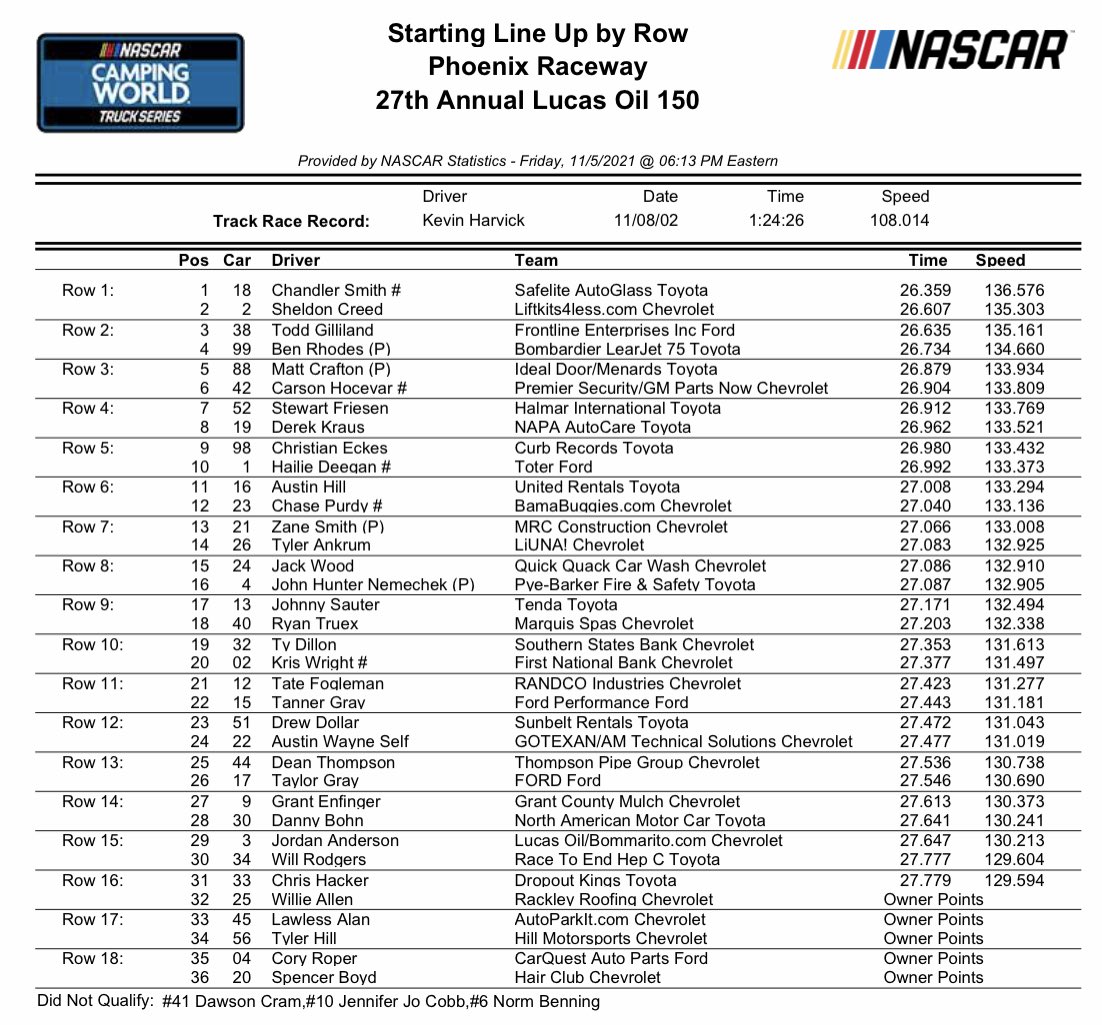 NASCAR CAMPING WORLD TRUCK SERIES

Starting Line Up by Row
Phoenix Raceway
27th Annual Lucas Oil 150

NASCAR

Provided by NASCAR Statistics - Friday, 11/5/2021 @ 06:13 PM Eastern

| | Driver | Date | Time | Speed |
|---|---|---|---|---|
| Track Race Record: | Kevin Harvick | 11/08/02 | 1:24:26 | 108.014 |

| | Pos | Car | Driver | Team | Time | Speed |
|---|---|---|---|---|---|---|
| Row 1: | 1 | 18 | Chandler Smith # | Safelite AutoGlass Toyota | 26.359 | 136.576 |
| | 2 | 2 | Sheldon Creed | Liftkits4less.com Chevrolet | 26.607 | 135.303 |
| Row 2: | 3 | 38 | Todd Gilliland | Frontline Enterprises Inc Ford | 26.635 | 135.161 |
| | 4 | 99 | Ben Rhodes (P) | Bombardier LearJet 75 Toyota | 26.734 | 134.660 |
| Row 3: | 5 | 88 | Matt Crafton (P) | Ideal Door/Menards Toyota | 26.879 | 133.934 |
| | 6 | 42 | Carson Hocevar # | Premier Security/GM Parts Now Chevrolet | 26.904 | 133.809 |
| Row 4: | 7 | 52 | Stewart Friesen | Halmar International Toyota | 26.912 | 133.769 |
| | 8 | 19 | Derek Kraus | NAPA AutoCare Toyota | 26.962 | 133.521 |
| Row 5: | 9 | 98 | Christian Eckes | Curb Records Toyota | 26.980 | 133.432 |
| | 10 | 1 | Hailie Deegan # | Toter Ford | 26.992 | 133.373 |
| Row 6: | 11 | 16 | Austin Hill | United Rentals Toyota | 27.008 | 133.294 |
| | 12 | 23 | Chase Purdy # | BamaBuggies.com Chevrolet | 27.040 | 133.136 |
| Row 7: | 13 | 21 | Zane Smith (P) | MRC Construction Chevrolet | 27.066 | 133.008 |
| | 14 | 26 | Tyler Ankrum | LiUNA! Chevrolet | 27.083 | 132.925 |
| Row 8: | 15 | 24 | Jack Wood | Quick Quack Car Wash Chevrolet | 27.086 | 132.910 |
| | 16 | 4 | John Hunter Nemechek (P) | Pye-Barker Fire & Safety Toyota | 27.087 | 132.905 |
| Row 9: | 17 | 13 | Johnny Sauter | Tenda Toyota | 27.171 | 132.494 |
| | 18 | 40 | Ryan Truex | Marquis Spas Chevrolet | 27.203 | 132.338 |
| Row 10: | 19 | 32 | Ty Dillon | Southern States Bank Chevrolet | 27.353 | 131.613 |
| | 20 | 02 | Kris Wright # | First National Bank Chevrolet | 27.377 | 131.497 |
| Row 11: | 21 | 12 | Tate Fogleman | RANDCO Industries Chevrolet | 27.423 | 131.277 |
| | 22 | 15 | Tanner Gray | Ford Performance Ford | 27.443 | 131.181 |
| Row 12: | 23 | 51 | Drew Dollar | Sunbelt Rentals Toyota | 27.472 | 131.043 |
| | 24 | 22 | Austin Wayne Self | GOTEXAN/AM Technical Solutions Chevrolet | 27.477 | 131.019 |
| Row 13: | 25 | 44 | Dean Thompson | Thompson Pipe Group Chevrolet | 27.536 | 130.738 |
| | 26 | 17 | Taylor Gray | FORD Ford | 27.546 | 130.690 |
| Row 14: | 27 | 9 | Grant Enfinger | Grant County Mulch Chevrolet | 27.613 | 130.373 |
| | 28 | 30 | Danny Bohn | North American Motor Car Toyota | 27.641 | 130.241 |
| Row 15: | 29 | 3 | Jordan Anderson | Lucas Oil/Bommarito.com Chevrolet | 27.647 | 130.213 |
| | 30 | 34 | Will Rodgers | Race To End Hep C Toyota | 27.777 | 129.604 |
| Row 16: | 31 | 33 | Chris Hacker | Dropout Kings Toyota | 27.779 | 129.594 |
| | 32 | 25 | Willie Allen | Rackley Roofing Chevrolet | Owner Points | |
| Row 17: | 33 | 45 | Lawless Alan | AutoParkIt.com Chevrolet | Owner Points | |
| | 34 | 56 | Tyler Hill | Hill Motorsports Chevrolet | Owner Points | |
| Row 18: | 35 | 04 | Cory Roper | CarQuest Auto Parts Ford | Owner Points | |
| | 36 | 20 | Spencer Boyd | Hair Club Chevrolet | Owner Points | |

Did Not Qualify: #41 Dawson Cram,#10 Jennifer Jo Cobb,#6 Norm Benning